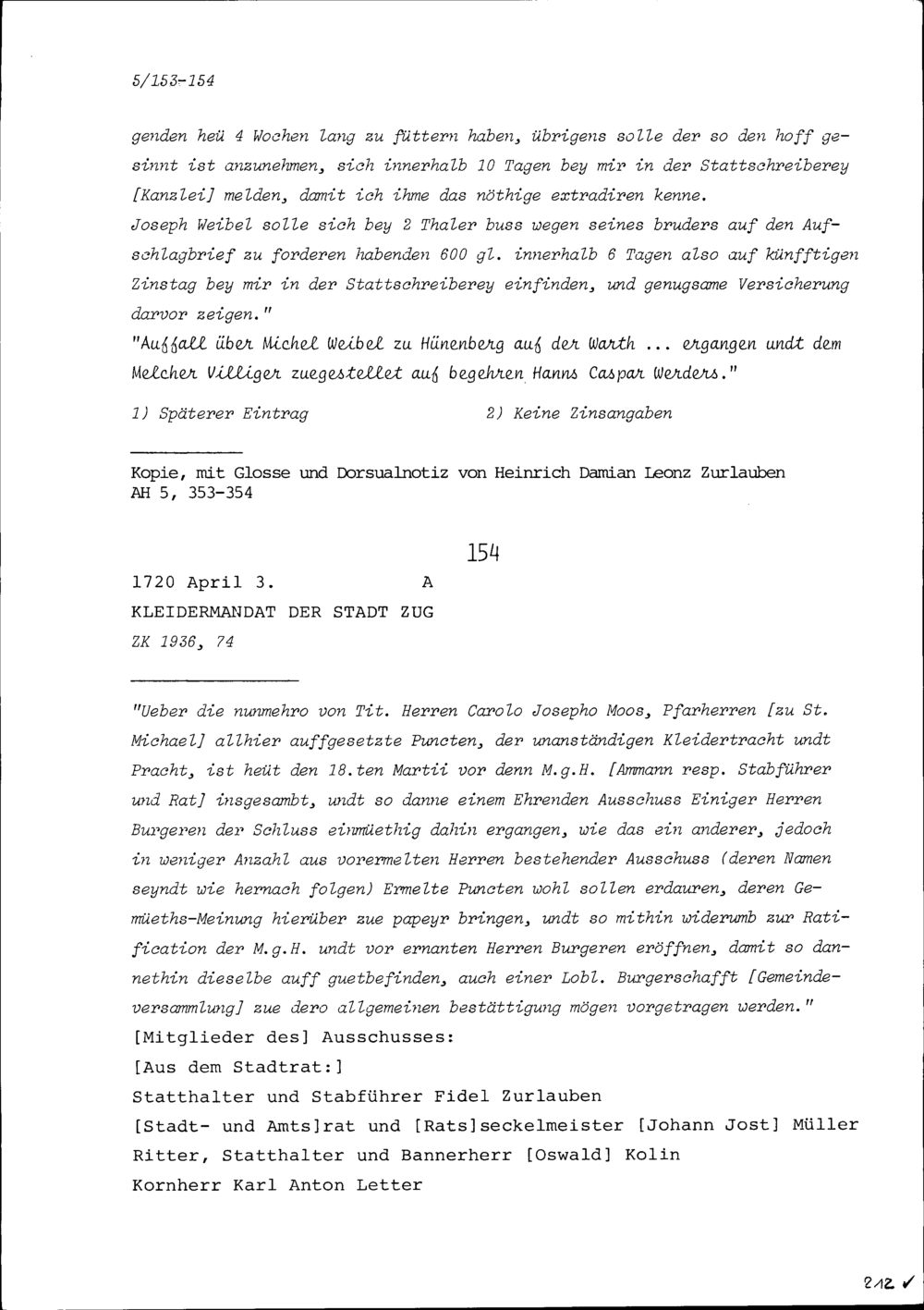 5/153-154

genden heü 4 Wochen lang zu füttern haben, übrigens solle der so den hoff gesinnt ist anzunehmen, sich innerhalb 10 Tagen bey mir in der Stattschreiberey [Kanzlei] melden, damit ich ihme das nöthige extradiren kenne.
Joseph Weibel solle sich bey 2 Thaler buss wegen seines bruders auf den Aufschlagbrief zu forderen habenden 600 gl. innerhalb 6 Tagen also auf künfftigen Zinstag bey mir in der Stattschreiberey einfinden, und genugsame Versicherung darvor zeigen."
"Auffall über Michel Weibel zu Hünenberg auf der Warth ... ergangen undt dem Melcher Villiger zuegestellet auf begehren Hanns Caspar Werders."

1) Späterer Eintrag

2) Keine Zinsangaben

Kopie, mit Glosse und Dorsualnotiz von Heinrich Damian Leonz Zurlauben
AH 5, 353-354

154

1720 April 3. A
KLEIDERMANDAT DER STADT ZUG
ZK 1936, 74

"Ueber die nunmehro von Tit. Herren Carolo Josepho Moos, Pfarherren [zu St. Michael] allhier auffgesetzte Puncten, der unanständigen Kleidertracht undt Pracht, ist heüt den 18.ten Martii vor denn M.g.H. [Ammann resp. Stabführer und Rat] insgesambt, undt so danne einem Ehrenden Ausschuss Einiger Herren Burgeren der Schluss einmüethig dahin ergangen, wie das ein anderer, jedoch in weniger Anzahl aus vorermelten Herren bestehender Ausschuss (deren Namen seyndt wie hernach folgen) Ermelte Puncten wohl sollen erdauren, deren Gemüeths-Meinung hierüber zue papeyr bringen, undt so mithin widerumb zur Ratification der M.g.H. undt vor ernanten Herren Burgeren eröffnen, damit so dannethin dieselbe auff guetbefinden, auch einer Lobl. Burgerschafft [Gemeindeversammlung] zue dero allgemeinen bestättigung mögen vorgetragen werden."
[Mitglieder des] Ausschusses:
[Aus dem Stadtrat:]
Statthalter und Stabführer Fidel Zurlauben
[Stadt- und Amts]rat und [Rats]seckelmeister [Johann Jost] Müller
Ritter, Statthalter und Bannerherr [Oswald] Kolin
Kornherr Karl Anton Letter

212 ✓